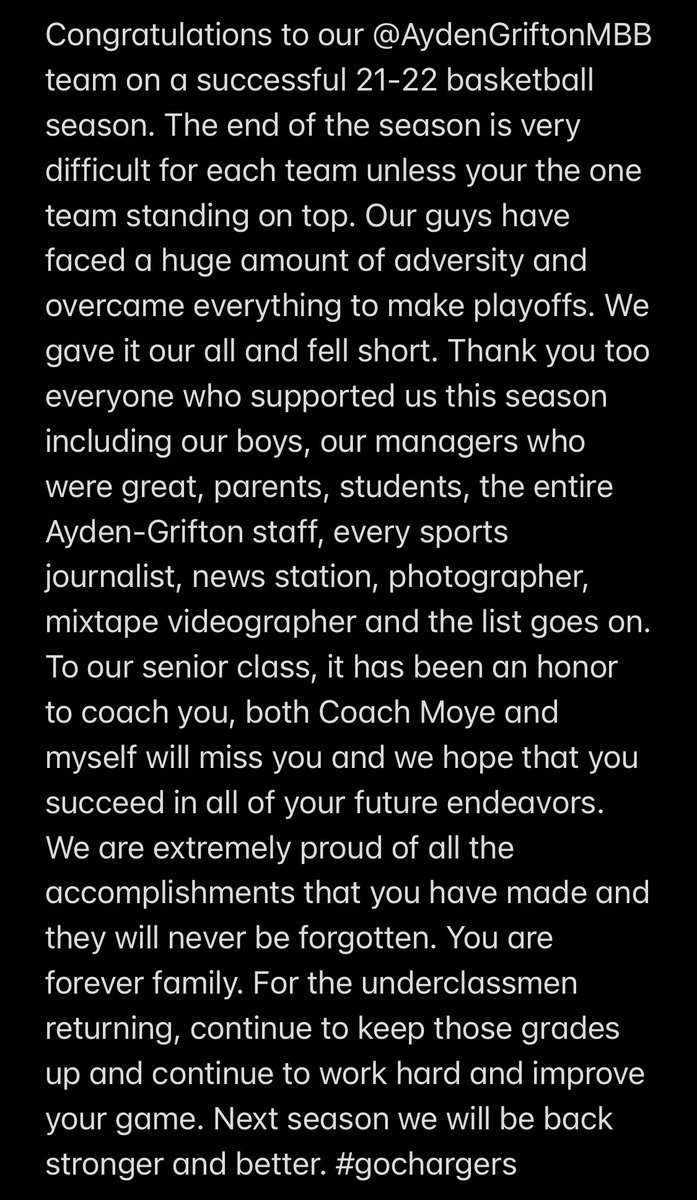 Congratulations to our @AydenGriftonMBB team on a successful 21-22 basketball season. The end of the season is very difficult for each team unless your the one team standing on top. Our guys have faced a huge amount of adversity and overcame everything to make playoffs. We gave it our all and fell short. Thank you too everyone who supported us this season including our boys, our managers who were great, parents, students, the entire Ayden-Grifton staff, every sports journalist, news station, photographer, mixtape videographer and the list goes on. To our senior class, it has been an honor to coach you, both Coach Moye and myself will miss you and we hope that you succeed in all of your future endeavors. We are extremely proud of all the accomplishments that you have made and they will never be forgotten. You are forever family. For the underclassmen returning, continue to keep those grades up and continue to work hard and improve your game. Next season we will be back stronger and better. #gochargers